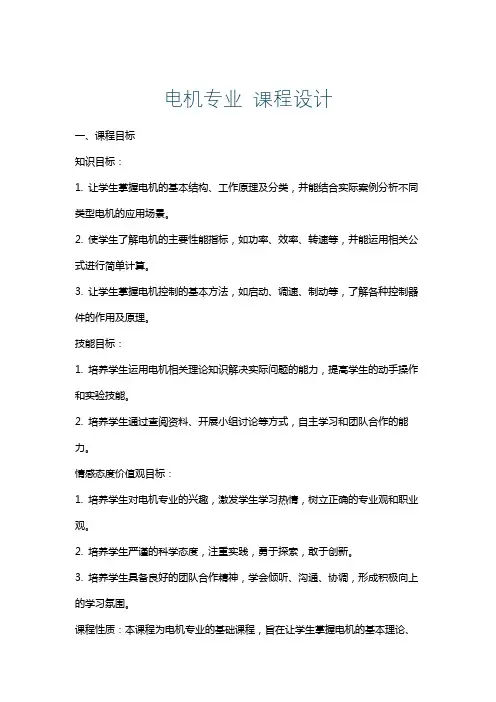 电机专业 课程设计

一、课程目标

知识目标：

1. 让学生掌握电机的基本结构、工作原理及分类，并能结合实际案例分析不同类型电机的应用场景。

2. 使学生了解电机的主要性能指标，如功率、效率、转速等，并能运用相关公式进行简单计算。

3. 让学生掌握电机控制的基本方法，如启动、调速、制动等，了解各种控制器件的作用及原理。

技能目标：

1. 培养学生运用电机相关理论知识解决实际问题的能力，提高学生的动手操作和实验技能。

2. 培养学生通过查阅资料、开展小组讨论等方式，自主学习和团队合作的能力。

情感态度价值观目标：

1. 培养学生对电机专业的兴趣，激发学生学习热情，树立正确的专业观和职业观。

2. 培养学生严谨的科学态度，注重实践，勇于探索，敢于创新。

3. 培养学生具备良好的团队合作精神，学会倾听、沟通、协调，形成积极向上的学习氛围。

课程性质：本课程为电机专业的基础课程，旨在让学生掌握电机的基本理论、